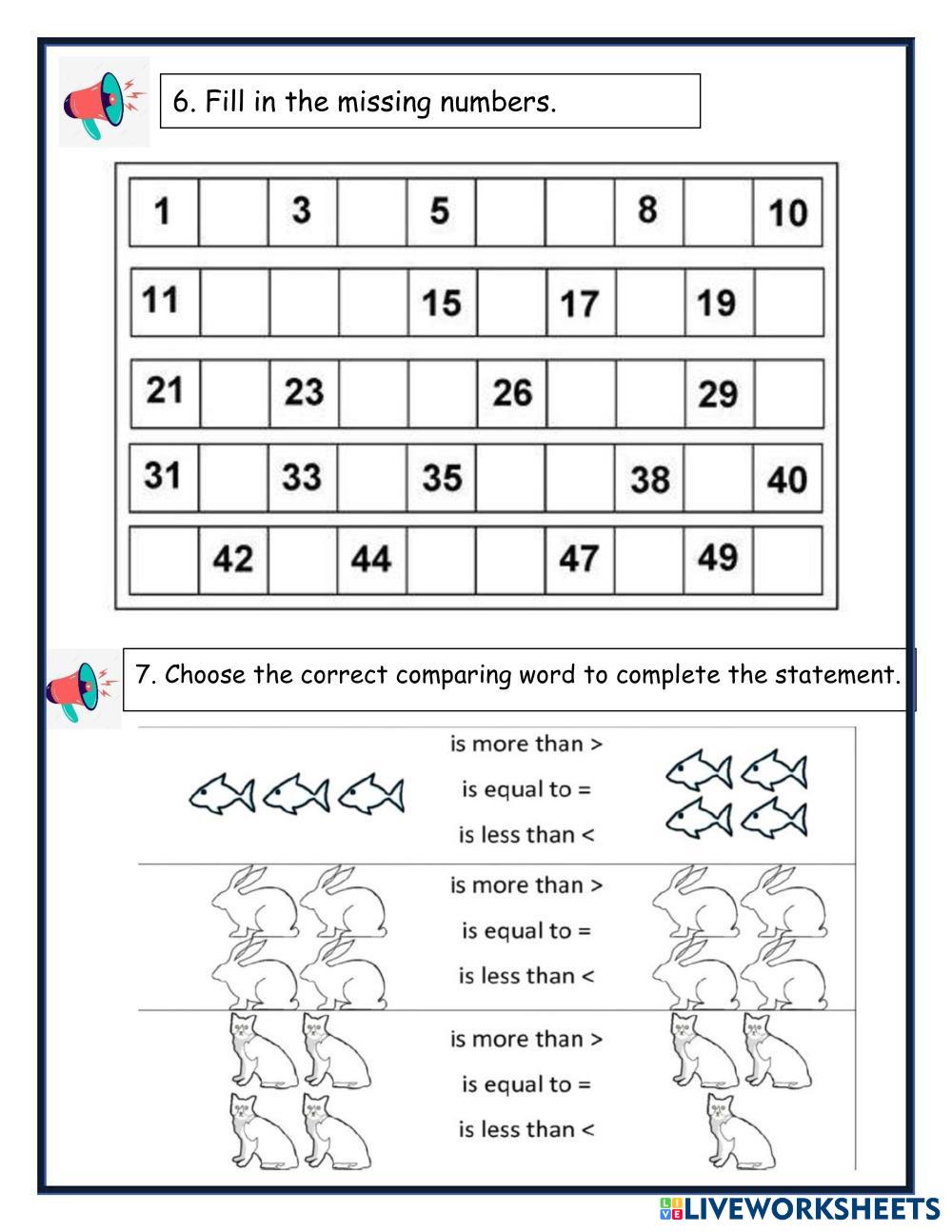 6. Fill in the missing numbers.

| 1 | | 3 | | 5 | | | 8 | | 10 |
|---|---|---|---|---|---|---|---|---|---|
| 11 | | | | 15 | | 17 | | 19 | |
| 21 | | 23 | | | 26 | | | 29 | |
| 31 | | 33 | | 35 | | | 38 | | 40 |
| | 42 | | 44 | | | 47 | | 49 | |

7. Choose the correct comparing word to complete the statement.

is more than >
is equal to =
is less than <

is more than >
is equal to =
is less than <

is more than >
is equal to =
is less than <

LIVEWORKSHEETS